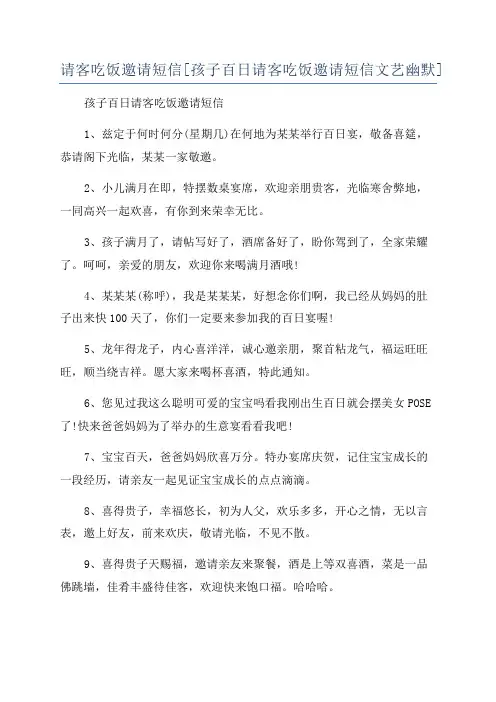 请客吃饭邀请短信[孩子百日请客吃饭邀请短信文艺幽默]

孩子百日请客吃饭邀请短信

1、兹定于何时何分(星期几)在何地为某某举行百日宴，敬备喜筵，恭请阁下光临，某某一家敬邀。

2、小儿满月在即，特摆数桌宴席，欢迎亲朋贵客，光临寒舍弊地，一同高兴一起欢喜，有你到来荣幸无比。

3、孩子满月了，请帖写好了，酒席备好了，盼你驾到了，全家荣耀了。呵呵，亲爱的朋友，欢迎你来喝满月酒哦!

4、某某某(称呼)，我是某某某，好想念你们啊，我已经从妈妈的肚子出来快100天了，你们一定要来参加我的百日宴喔!

5、龙年得龙子，内心喜洋洋，诚心邀亲朋，聚首粘龙气，福运旺旺旺，顺当绕吉祥。愿大家来喝杯喜酒，特此通知。

6、您见过我这么聪明可爱的宝宝吗看我刚出生百日就会摆美女POSE了!快来爸爸妈妈为了举办的生意宴看看我吧!

7、宝宝百天，爸爸妈妈欣喜万分。特办宴席庆贺，记住宝宝成长的一段经历，请亲友一起见证宝宝成长的点点滴滴。

8、喜得贵子，幸福悠长，初为人父，欢乐多多，开心之情，无以言表，邀上好友，前来欢庆，敬请光临，不见不散。

9、喜得贵子天赐福，邀请亲友来聚餐，酒是上等双喜酒，菜是一品佛跳墙，佳肴丰盛待佳客，欢迎快来饱口福。哈哈哈。